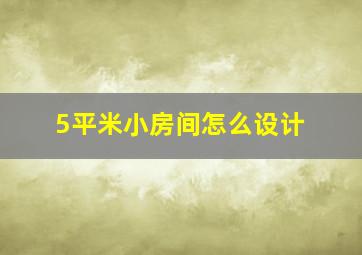 5平米小房间怎么设计